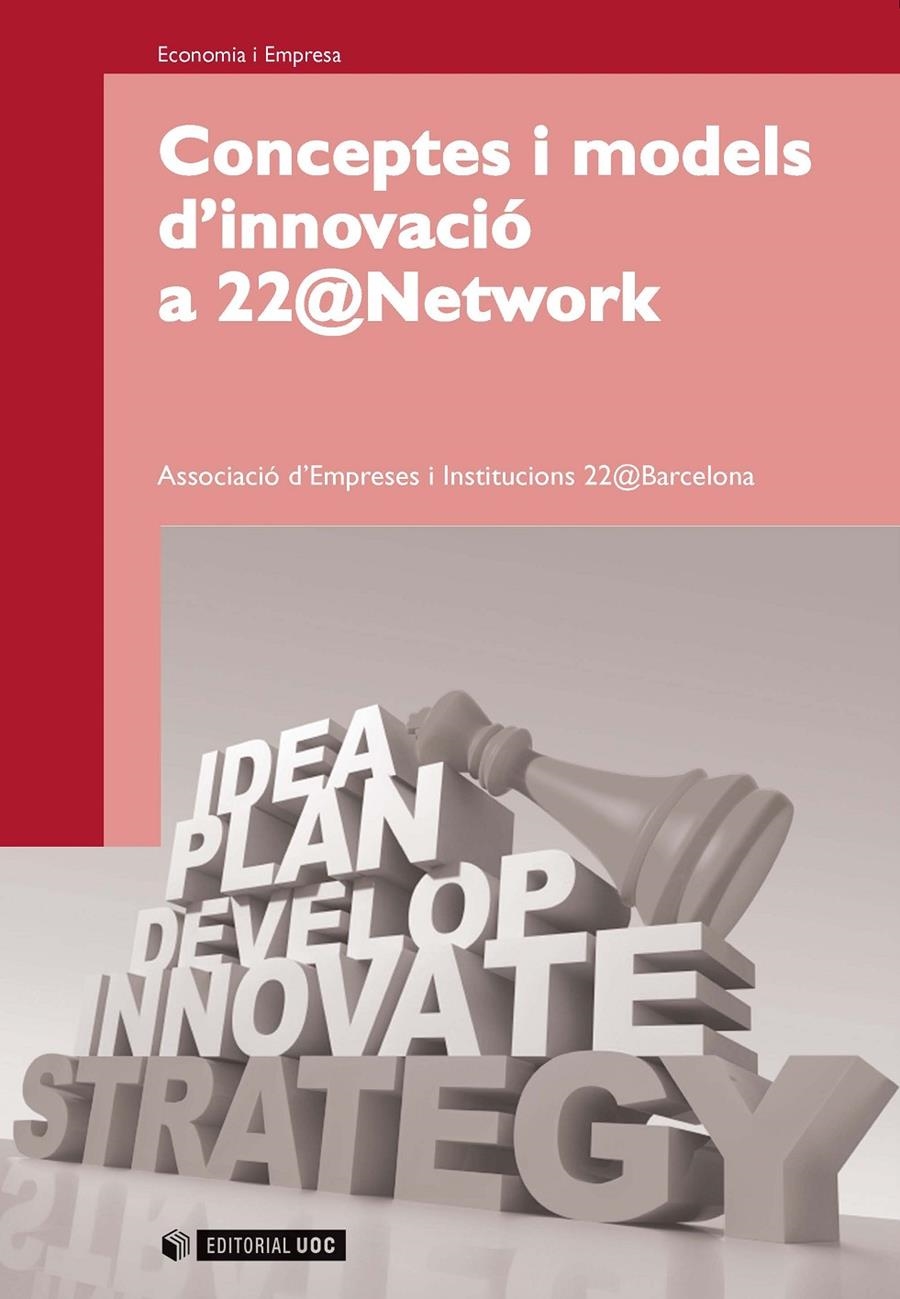 Economia i Empresa

Conceptes i models d'innovació a 22@Network

Associació d'Empreses i Institucions 22@Barcelona

IDEA
PLAN
DEVELOP
INNOVATE
STRATEGY

EDITORIAL UOC